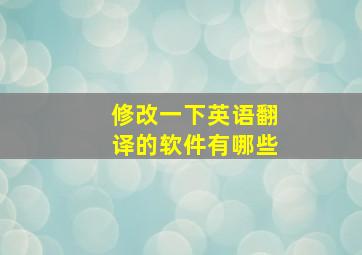 修改一下英语翻译的软件有哪些